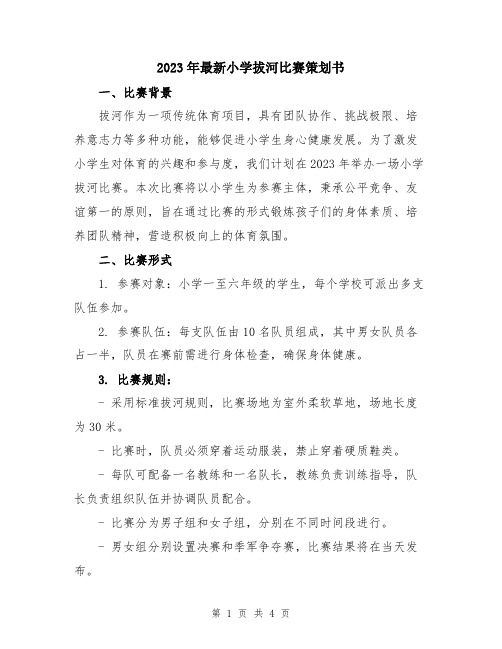 2023年最新小学拔河比赛策划书

一、比赛背景

拔河作为一项传统体育项目，具有团队协作、挑战极限、培养意志力等多种功能，能够促进小学生身心健康发展。为了激发小学生对体育的兴趣和参与度，我们计划在2023年举办一场小学拔河比赛。本次比赛将以小学生为参赛主体，秉承公平竞争、友谊第一的原则，旨在通过比赛的形式锻炼孩子们的身体素质、培养团队精神，营造积极向上的体育氛围。

二、比赛形式

1. 参赛对象：小学一至六年级的学生，每个学校可派出多支队伍参加。

2. 参赛队伍：每支队伍由10名队员组成，其中男女队员各占一半，队员在赛前需进行身体检查，确保身体健康。

3. 比赛规则：

- 采用标准拔河规则，比赛场地为室外柔软草地，场地长度为30米。

- 比赛时，队员必须穿着运动服装，禁止穿着硬质鞋类。

- 每队可配备一名教练和一名队长，教练负责训练指导，队长负责组织队伍并协调队员配合。

- 比赛分为男子组和女子组，分别在不同时间段进行。

- 男女组分别设置决赛和季军争夺赛，比赛结果将在当天发布。

第 1 页 共 4 页